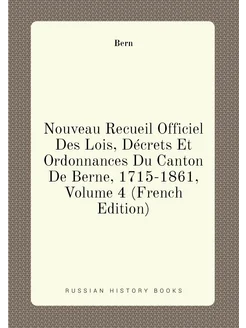 Bern

Nouveau Recueil Officiel Des Lois, Décrets Et Ordonnances Du Canton De Berne, 1715-1861, Volume 4 (French Edition)

RUSSIAN HISTORY BOOKS